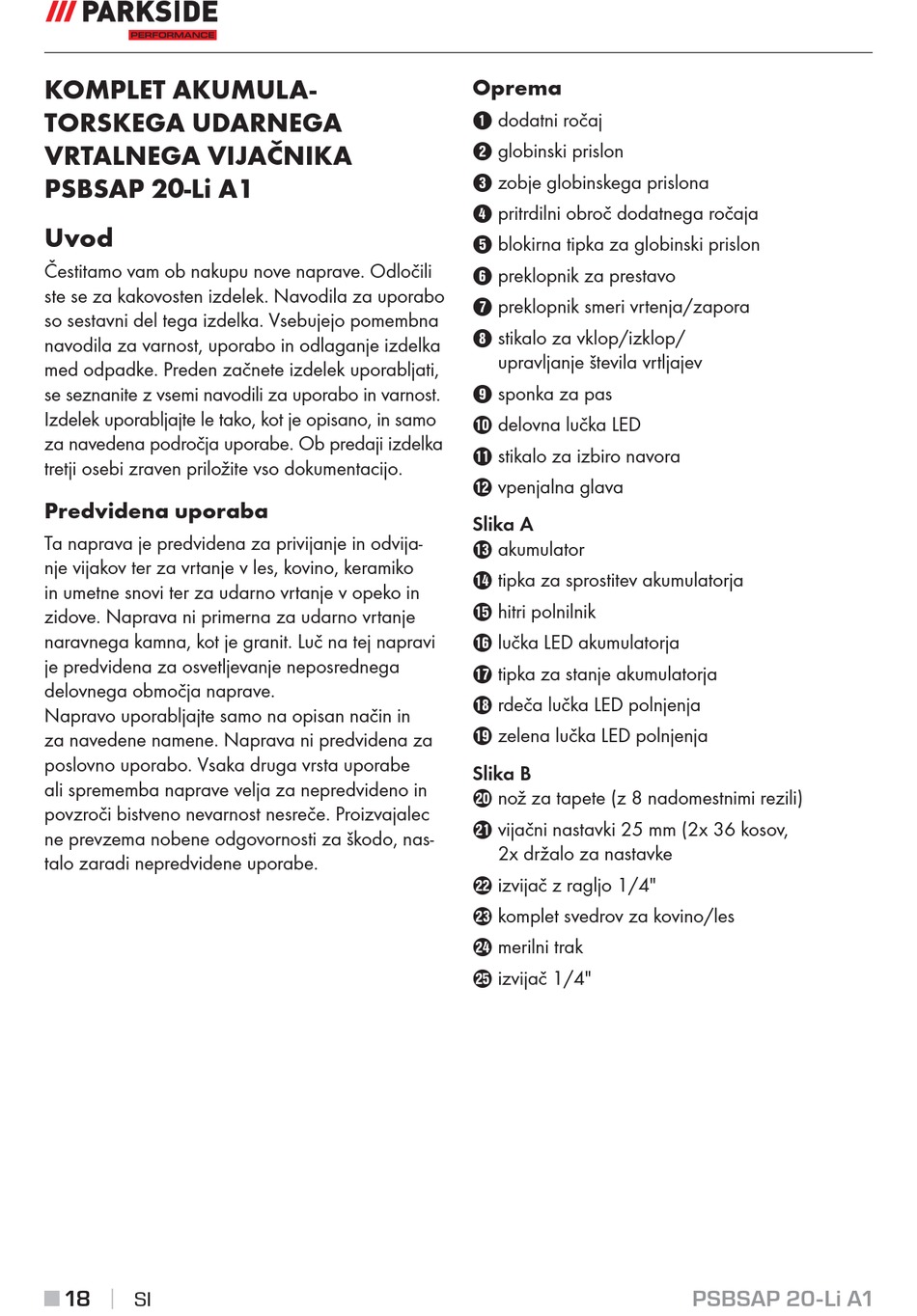 /// PARKSIDE
PERFORMANCE

KOMPLET AKUMULATORSKEGA UDARNEGA VRTALNEGA VIJAČNIKA PSBSAP 20-Li A1

Uvod

Čestitamo vam ob nakupu nove naprave. Odločili ste se za kakovosten izdelek. Navodila za uporabo so sestavni del tega izdelka. Vsebujejo pomembna navodila za varnost, uporabo in odlaganje izdelka med odpadke. Preden začnete izdelek uporabljati, se seznanite z vsemi navodili za uporabo in varnost. Izdelek uporabljajte le tako, kot je opisano, in samo za navedena področja uporabe. Ob predaji izdelka tretji osebi zraven priložite vso dokumentacijo.

Predvidena uporaba

Ta naprava je predvidena za privijanje in odvijanje vijakov ter za vrtanje v les, kovino, keramiko in umetne snovi ter za udarno vrtanje v opeko in zidove. Naprava ni primerna za udarno vrtanje naravnega kamna, kot je granit. Luč na tej napravi je predvidena za osvetljevanje neposrednega delovnega območja naprave.
Napravo uporabljajte samo na opisan način in za navedene namene. Naprava ni predvidena za poslovno uporabo. Vsaka druga vrsta uporabe ali sprememba naprave velja za nepredvideno in povzroči bistveno nevarnost nesreče. Proizvajalec ne prevzema nobene odgovornosti za škodo, nastalo zaradi nepredvidene uporabe.

Oprema

1 dodatni ročaj
2 globinski prislon
3 zobje globinskega prislona
4 pritrdilni obroč dodatnega ročaja
5 blokirna tipka za globinski prislon
6 preklopnik za prestavo
7 preklopnik smeri vrtenja/zapora
8 stikalo za vklop/izklop/ upravljanje števila vrtljajev
9 sponka za pas
10 delovna lučka LED
11 stikalo za izbiro navora
12 vpenjalna glava

Slika A
13 akumulator
14 tipka za sprostitev akumulatorja
15 hitri polnilnik
16 lučka LED akumulatorja
17 tipka za stanje akumulatorja
18 rdeča lučka LED polnjenja
19 zelena lučka LED polnjenja

Slika B
20 nož za tapete (z 8 nadomestnimi rezili)
21 vijačni nastavki 25 mm (2x 36 kosov, 2x držalo za nastavke
22 izvijač z ragljo 1/4"
23 komplet svedrov za kovino/les
24 merilni trak
25 izvijač 1/4"

18 | SI
PSBSAP 20-Li A1